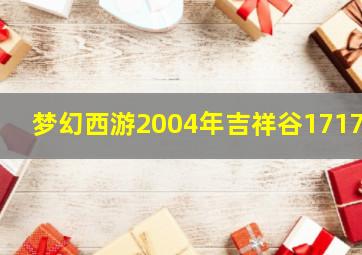 梦幻西游2004年吉祥谷1717